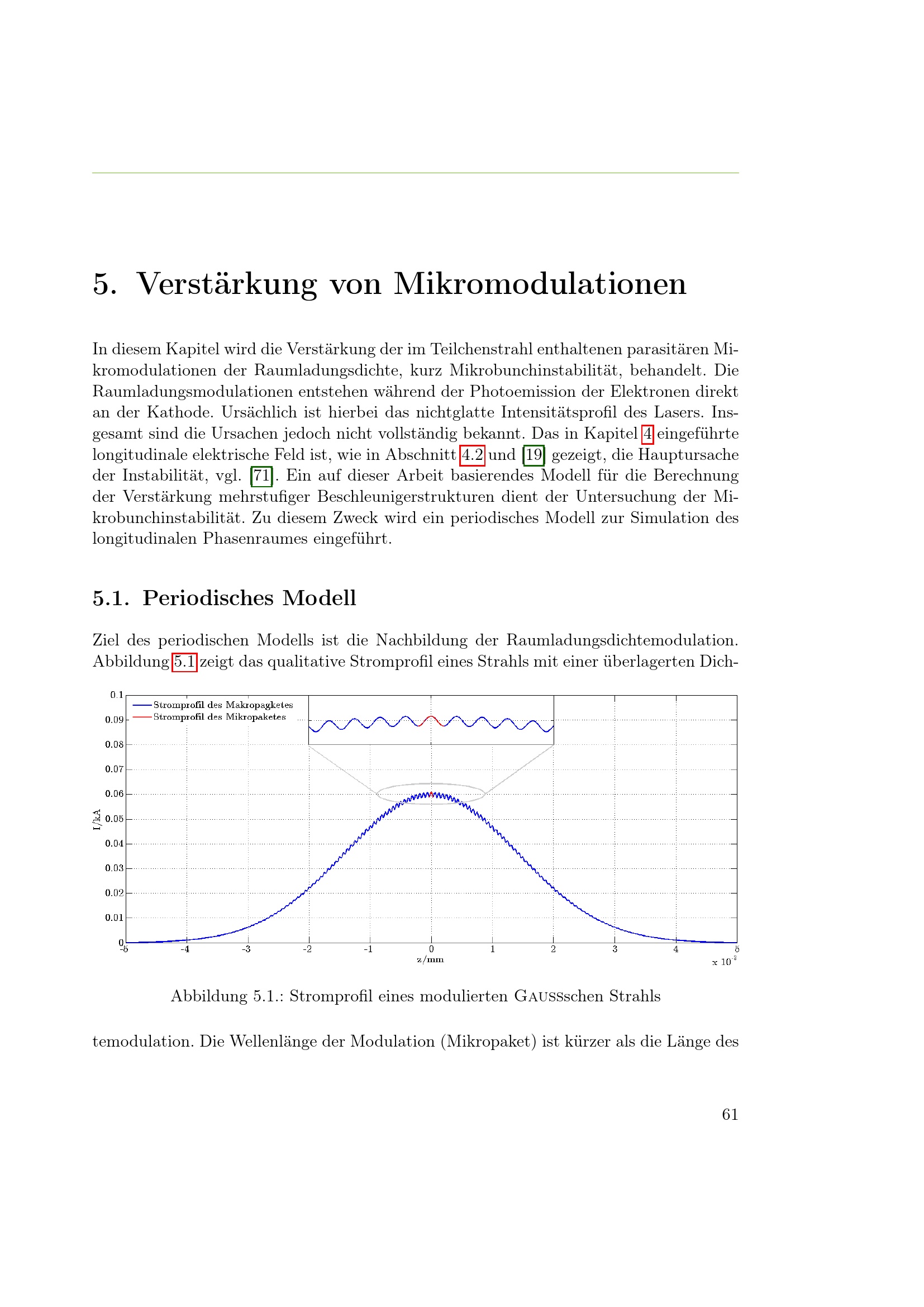 5. Verstärkung von Mikromodulationen

In diesem Kapitel wird die Verstärkung der im Teilchenstrahl enthaltenen parasitären Mikromodulationen der Raumladungsdichte, kurz Mikrobunchinstabilität, behandelt. Die Raumladungsmodulationen entstehen während der Photoemission der Elektronen direkt an der Kathode. Ursächlich ist hierbei das nichtglatte Intensitätsprofil des Lasers. Insgesamt sind die Ursachen jedoch nicht vollständig bekannt. Das in Kapitel 4 eingeführte longitudinale elektrische Feld ist, wie in Abschnitt 4.2 und [19] gezeigt, die Hauptursache der Instabilität, vgl. [71]. Ein auf dieser Arbeit basierendes Modell für die Berechnung der Verstärkung mehrstufiger Beschleunigerstrukturen dient der Untersuchung der Mikrobunchinstabilität. Zu diesem Zweck wird ein periodisches Modell zur Simulation des longitudinalen Phasenraumes eingeführt.

5.1. Periodisches Modell

Ziel des periodischen Modells ist die Nachbildung der Raumladungsdichtemodulation. Abbildung 5.1 zeigt das qualitative Stromprofil eines Strahls mit einer überlagerten Dich-

Stromprofil des Makropagketes
Stromprofil des Mikropaketes
0.1
0.09
0.08
0.07
0.06
0.05
0.04
0.03
0.02
0.01
0
I/kA
-5
-4
-3
-2
-1
0
1
2
3
4
5
z/mm
x $10^{-3}$

Abbildung 5.1.: Stromprofil eines modulierten Gaussschen Strahls

temodulation. Die Wellenlänge der Modulation (Mikropaket) ist kürzer als die Länge des

61